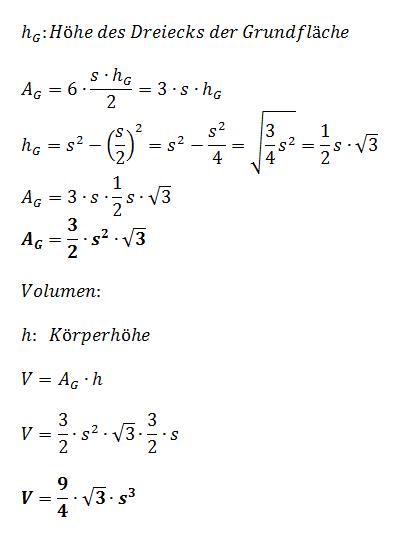 $h_G$: Höhe des Dreiecks der Grundfläche

$A_G = 6 \cdot \frac{s \cdot h_G}{2} = 3 \cdot s \cdot h_G$

$h_G = s^2 - \left(\frac{s}{2}\right)^2 = s^2 - \frac{s^2}{4} = \sqrt{\frac{3}{4}s^2} = \frac{1}{2}s \cdot \sqrt{3}$

$A_G = 3 \cdot s \cdot \frac{1}{2}s \cdot \sqrt{3}$

$A_G = \frac{3}{2} \cdot s^2 \cdot \sqrt{3}$

Volumen:

h: Körperhöhe

$V = A_G \cdot h$

$V = \frac{3}{2} \cdot s^2 \cdot \sqrt{3} \cdot \frac{3}{2} \cdot s$

$V = \frac{9}{4} \cdot \sqrt{3} \cdot s^3$